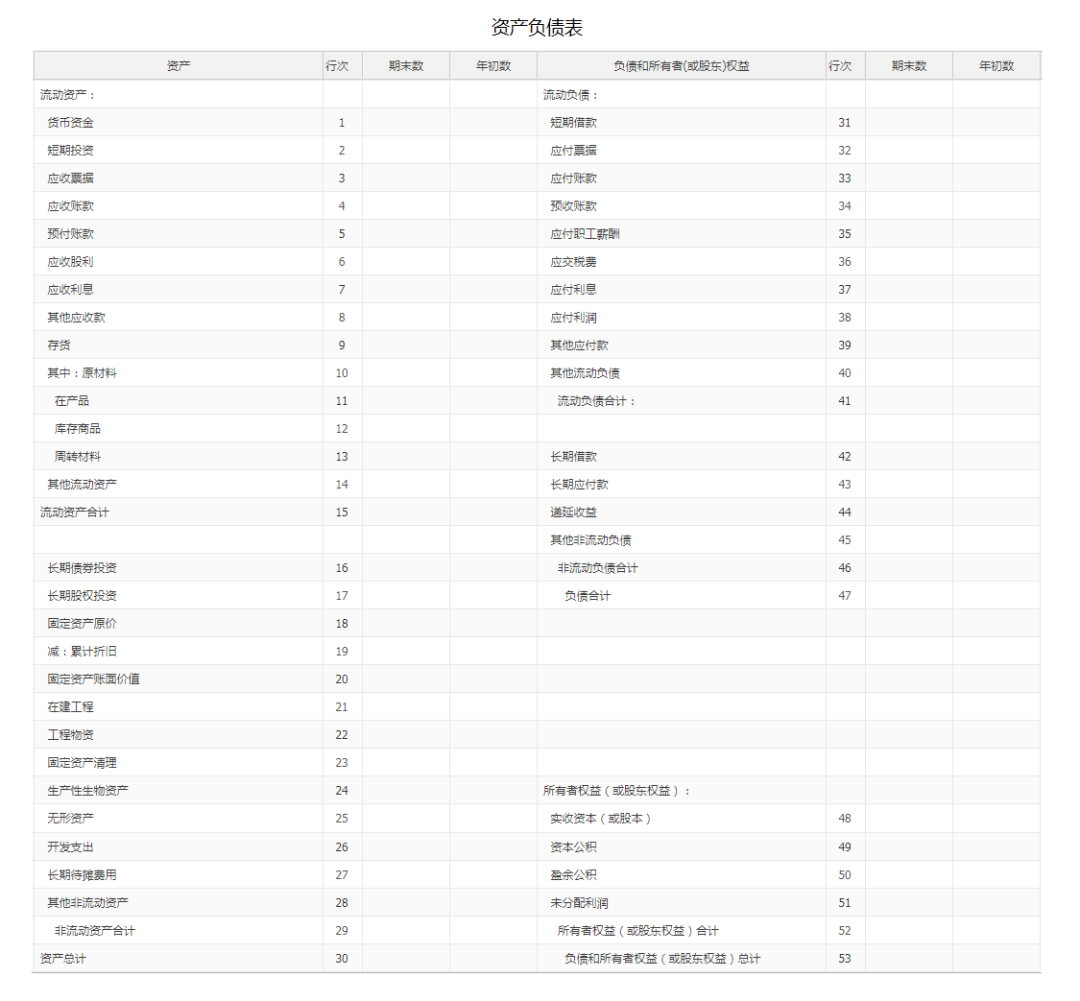 资产负债表

| 资产 | 行次 | 期末数 | 年初数 | 负债和所有者(或股东)权益 | 行次 | 期末数 | 年初数 |
|---|---|---|---|---|---|---|---|
| 流动资产： | | | | 流动负债： | | | |
| 货币资金 | 1 | | | 短期借款 | 31 | | |
| 短期投资 | 2 | | | 应付票据 | 32 | | |
| 应收票据 | 3 | | | 应付账款 | 33 | | |
| 应收账款 | 4 | | | 预收账款 | 34 | | |
| 预付账款 | 5 | | | 应付职工薪酬 | 35 | | |
| 应收股利 | 6 | | | 应交税费 | 36 | | |
| 应收利息 | 7 | | | 应付利息 | 37 | | |
| 其他应收款 | 8 | | | 应付利润 | 38 | | |
| 存货 | 9 | | | 其他应付款 | 39 | | |
| 其中：原材料 | 10 | | | 其他流动负债 | 40 | | |
| 在产品 | 11 | | | 流动负债合计： | 41 | | |
| 库存商品 | 12 | | | | | | |
| 周转材料 | 13 | | | 长期借款 | 42 | | |
| 其他流动资产 | 14 | | | 长期应付款 | 43 | | |
| 流动资产合计 | 15 | | | 递延收益 | 44 | | |
| | | | | 其他非流动负债 | 45 | | |
| 长期债券投资 | 16 | | | 非流动负债合计 | 46 | | |
| 长期股权投资 | 17 | | | 负债合计 | 47 | | |
| 固定资产原价 | 18 | | | | | | |
| 减：累计折旧 | 19 | | | | | | |
| 固定资产账面价值 | 20 | | | | | | |
| 在建工程 | 21 | | | | | | |
| 工程物资 | 22 | | | | | | |
| 固定资产清理 | 23 | | | | | | |
| 生产性生物资产 | 24 | | | 所有者权益（或股东权益）： | | | |
| 无形资产 | 25 | | | 实收资本（或股本） | 48 | | |
| 开发支出 | 26 | | | 资本公积 | 49 | | |
| 长期待摊费用 | 27 | | | 盈余公积 | 50 | | |
| 其他非流动资产 | 28 | | | 未分配利润 | 51 | | |
| 非流动资产合计 | 29 | | | 所有者权益（或股东权益）合计 | 52 | | |
| 资产总计 | 30 | | | 负债和所有者权益（或股东权益）总计 | 53 | | |